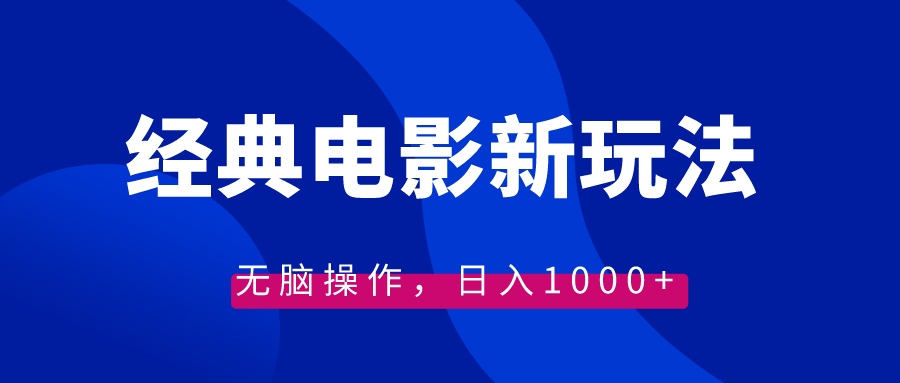 经典电影新玩法

无脑操作，日入1000+